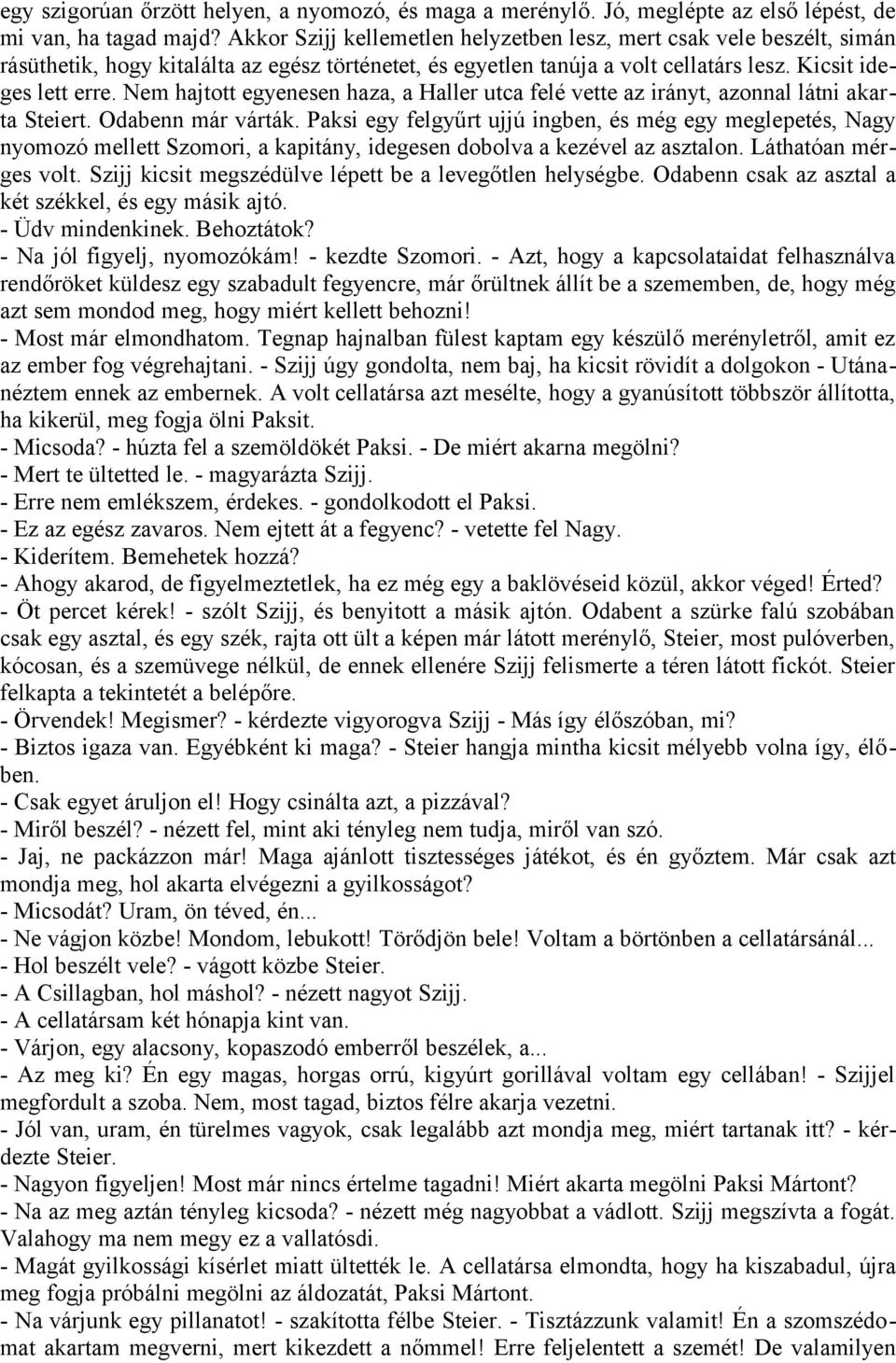 egy szigorúan őrzött helyen, a nyomozó, és maga a merénylő. Jó, meglépte az első lépést, de mi van, ha tagad majd? Akkor Szijj kellemetlen helyzetben lesz, mert csak vele beszélt, simán rásüthetik, hogy kitalálta az egész történetet, és egyetlen tanúja a volt cellatárs lesz. Kicsit ideges lett erre. Nem hajtott egyenesen haza, a Haller utca felé vette az irányt, azonnal látni akarta Steiert. Odabenn már várták. Paksi egy felgyűrt ujjú ingben, és még egy meglepetés, Nagy nyomozó mellett Szomori, a kapitány, idegesen dobolva a kezével az asztalon. Láthatóan mérges volt. Szijj kicsit megszédülve lépett be a levegőtlen helységbe. Odabenn csak az asztal a két székkel, és egy másik ajtó.
- Üdv mindenkinek. Behoztátok?
- Na jól figyelj, nyomozókám! - kezdte Szomori. - Azt, hogy a kapcsolataidat felhasználva rendőröket küldesz egy szabadult fegyencre, már őrültnek állít be a szememben, de, hogy még azt sem mondod meg, hogy miért kellett behozni!
- Most már elmondhatom. Tegnap hajnalban fülest kaptam egy készülő merényletről, amit ez az ember fog végrehajtani. - Szijj úgy gondolta, nem baj, ha kicsit rövidít a dolgokon - Utánanéztem ennek az embernek. A volt cellatársa azt mesélte, hogy a gyanúsított többször állította, ha kikerül, meg fogja ölni Paksit.
- Micsoda? - húzta fel a szemöldökét Paksi. - De miért akarna megölni?
- Mert te ültetted le. - magyarázta Szijj.
- Erre nem emlékszem, érdekes. - gondolkodott el Paksi.
- Ez az egész zavaros. Nem ejtett át a fegyenc? - vetette fel Nagy.
- Kiderítem. Bemehetek hozzá?
- Ahogy akarod, de figyelmeztetlek, ha ez még egy a baklövéseid közül, akkor véged! Érted?
- Öt percet kérek! - szólt Szijj, és benyitott a másik ajtón. Odabent a szürke falú szobában csak egy asztal, és egy szék, rajta ott ült a képen már látott merénylő, Steier, most pulóverben, kócosan, és a szemüvege nélkül, de ennek ellenére Szijj felismerte a téren látott fickót. Steier felkapta a tekintetét a belépőre.
- Örvendek! Megismer? - kérdezte vigyorogva Szijj - Más így élőszóban, mi?
- Biztos igaza van. Egyébként ki maga? - Steier hangja mintha kicsit mélyebb volna így, élőben.
- Csak egyet áruljon el! Hogy csinálta azt, a pizzával?
- Miről beszél? - nézett fel, mint aki tényleg nem tudja, miről van szó.
- Jaj, ne packázzon már! Maga ajánlott tisztességes játékot, és én győztem. Már csak azt mondja meg, hol akarta elvégezni a gyilkosságot?
- Micsodát? Uram, ön téved, én...
- Ne vágjon közbe! Mondom, lebukott! Törődjön bele! Voltam a börtönben a cellatársánál...
- Hol beszélt vele? - vágott közbe Steier.
- A Csillagban, hol máshol? - nézett nagyot Szijj.
- A cellatársam két hónapja kint van.
- Várjon, egy alacsony, kopaszodó emberről beszélek, a...
- Az meg ki? Én egy magas, horgas orrú, kigyúrt gorillával voltam egy cellában! - Szijjel megfordult a szoba. Nem, most tagad, biztos félre akarja vezetni.
- Jól van, uram, én türelmes vagyok, csak legalább azt mondja meg, miért tartanak itt? - kérdezte Steier.
- Nagyon figyeljen! Most már nincs értelme tagadni! Miért akarta megölni Paksi Mártont?
- Na az meg aztán tényleg kicsoda? - nézett még nagyobbat a vádlott. Szijj megszívta a fogát. Valahogy ma nem megy ez a vallatósdi.
- Magát gyilkossági kísérlet miatt ültették le. A cellatársa elmondta, hogy ha kiszabadul, újra meg fogja próbálni megölni az áldozatát, Paksi Mártont.
- Na várjunk egy pillanatot! - szakította félbe Steier. - Tisztázzunk valamit! Én a szomszédomat akartam megverni, mert kikezdett a nőmmel! Erre feljelentett a szemét! De valamilyen